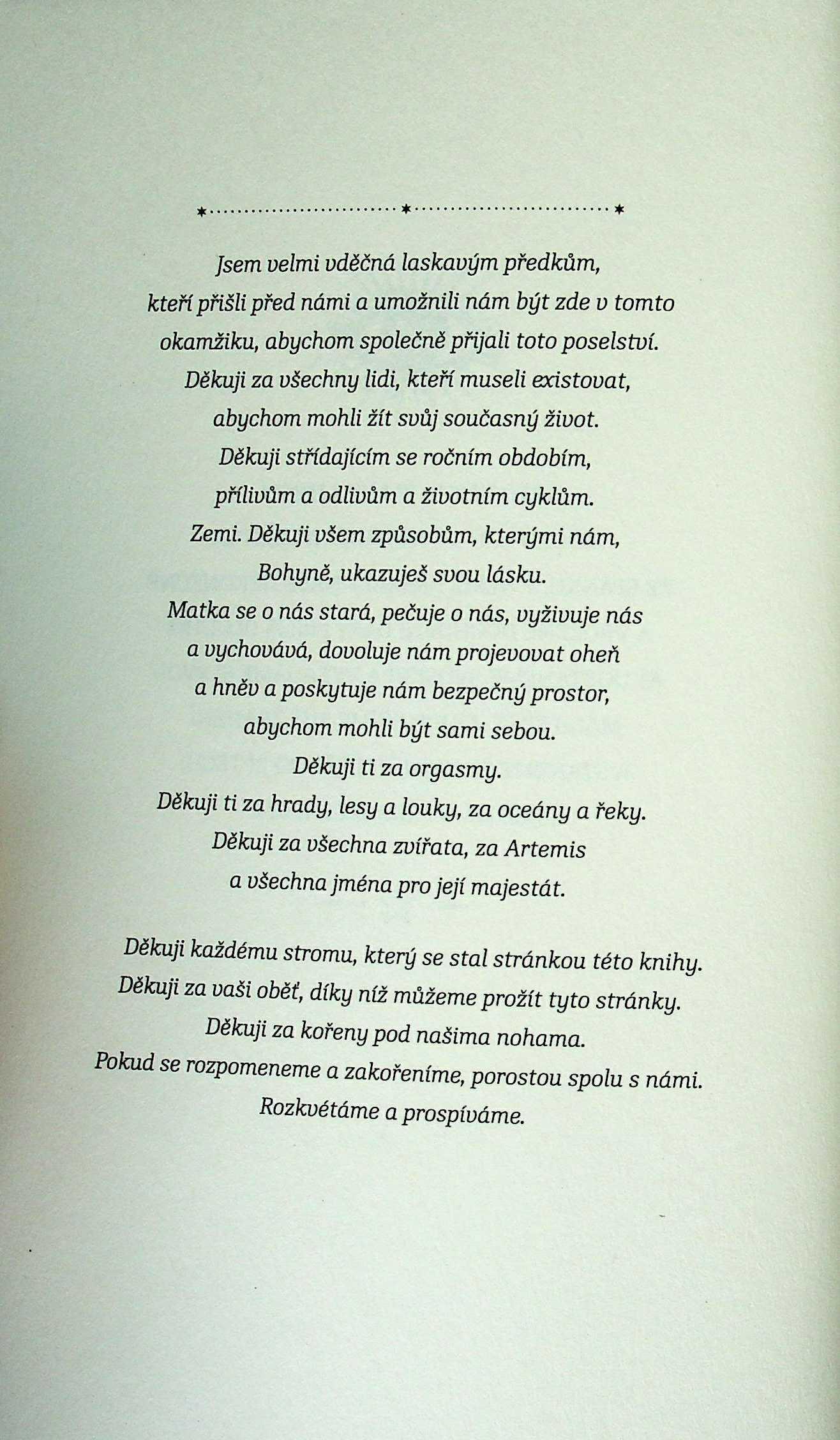 Jsem velmi vděčná laskavým předkům, kteří přišli před námi a umožnili nám být zde v tomto okamžiku, abychom společně přijali toto poselství. Děkuji za všechny lidi, kteří museli existovat, abychom mohli žít svůj současný život. Děkuji střídajícím se ročním obdobím, přílivům a odlivům a životním cyklům. Zemi. Děkuji všem způsobům, kterými nám, Bohyně, ukazuješ svou lásku. Matka se o nás stará, pečuje o nás, vyživuje nás a vychovává, dovoluje nám projevovat oheň a hněv a poskytuje nám bezpečný prostor, abychom mohli být sami sebou. Děkuji ti za orgasmy. Děkuji ti za hrady, lesy a louky, za oceány a řeky. Děkuji za všechna zvířata, za Artemis a všechna jména pro její majestát.

Děkuji každému stromu, který se stal stránkou této knihy. Děkuji za vaši oběť, díky níž můžeme prožít tyto stránky. Děkuji za kořeny pod našima nohama. Pokud se rozpomeneme a zakořeníme, porostou spolu s námi. Rozkvétáme a prospíváme.